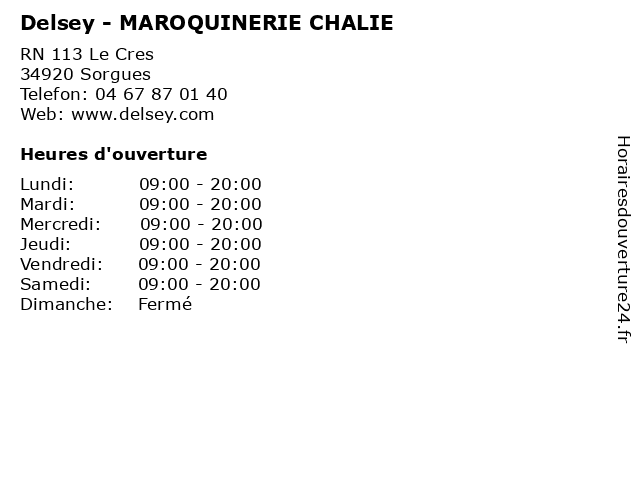 Delsey - MAROQUINERIE CHALIE

RN 113 Le Cres
34920 Sorgues
Telefon: 04 67 87 01 40
Web: www.delsey.com

Heures d'ouverture

Lundi: 09:00 - 20:00
Mardi: 09:00 - 20:00
Mercredi: 09:00 - 20:00
Jeudi: 09:00 - 20:00
Vendredi: 09:00 - 20:00
Samedi: 09:00 - 20:00
Dimanche: Fermé

Horairesdouverture24.fr